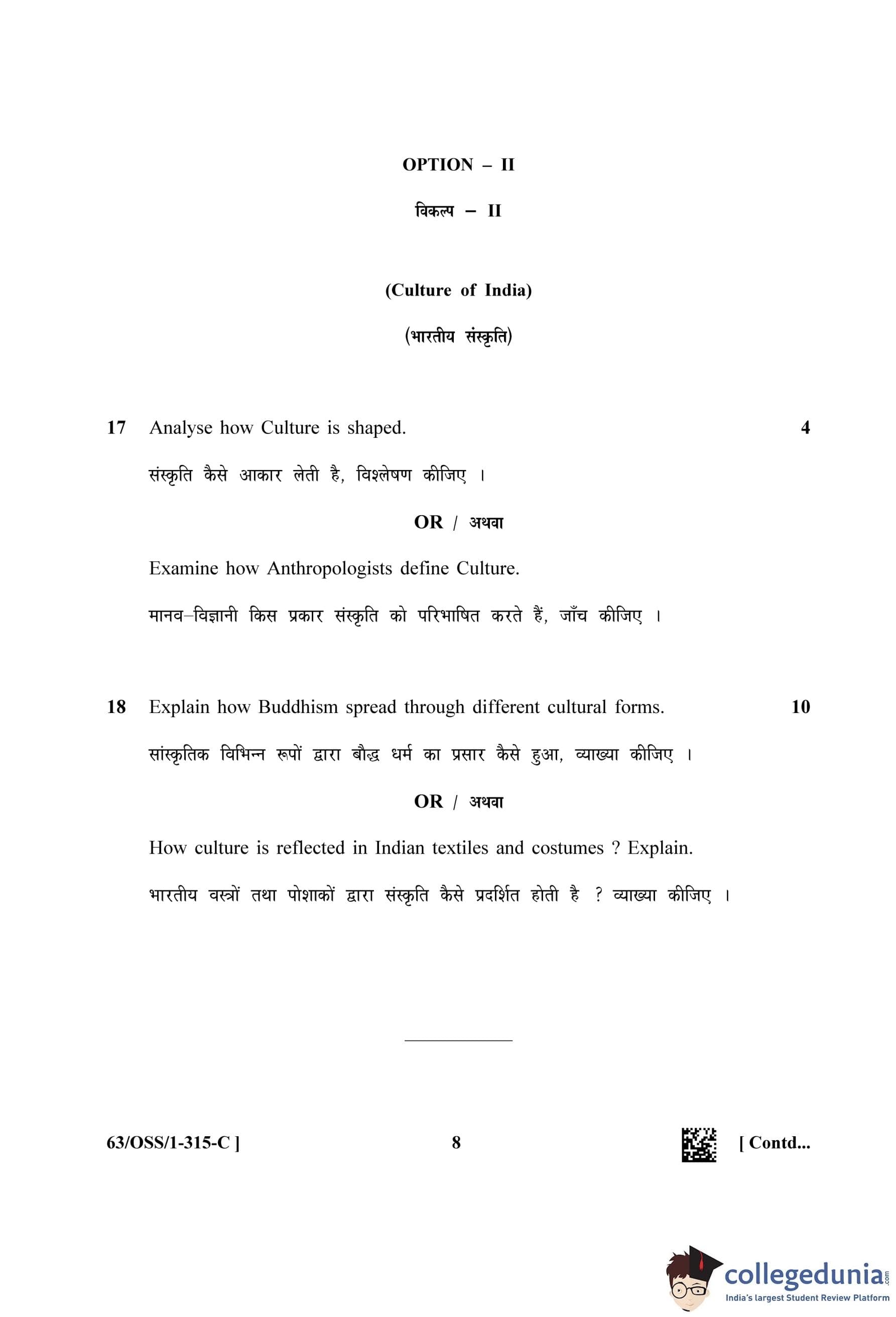 OPTION – II

विकल्प – II

(Culture of India)

(भारतीय संस्कृति)

17 Analyse how Culture is shaped. 4

संस्कृति कैसे आकार लेती है, विश्लेषण कीजिए ।

OR / अथवा

Examine how Anthropologists define Culture.

मानव–विज्ञानी किस प्रकार संस्कृति को परिभाषित करते हैं, जाँच कीजिए ।

18 Explain how Buddhism spread through different cultural forms. 10

सांस्कृतिक विभिन्न रूपों द्वारा बौद्ध धर्म का प्रसार कैसे हुआ, व्याख्या कीजिए ।

OR / अथवा

How culture is reflected in Indian textiles and costumes ? Explain.

भारतीय वस्त्रों तथा पोशाकों द्वारा संस्कृति कैसे प्रदर्शित होती है ? व्याख्या कीजिए ।

63/OSS/1-315-C ] 8 [ Contd...

collegedunia.com
India's largest Student Review Platform